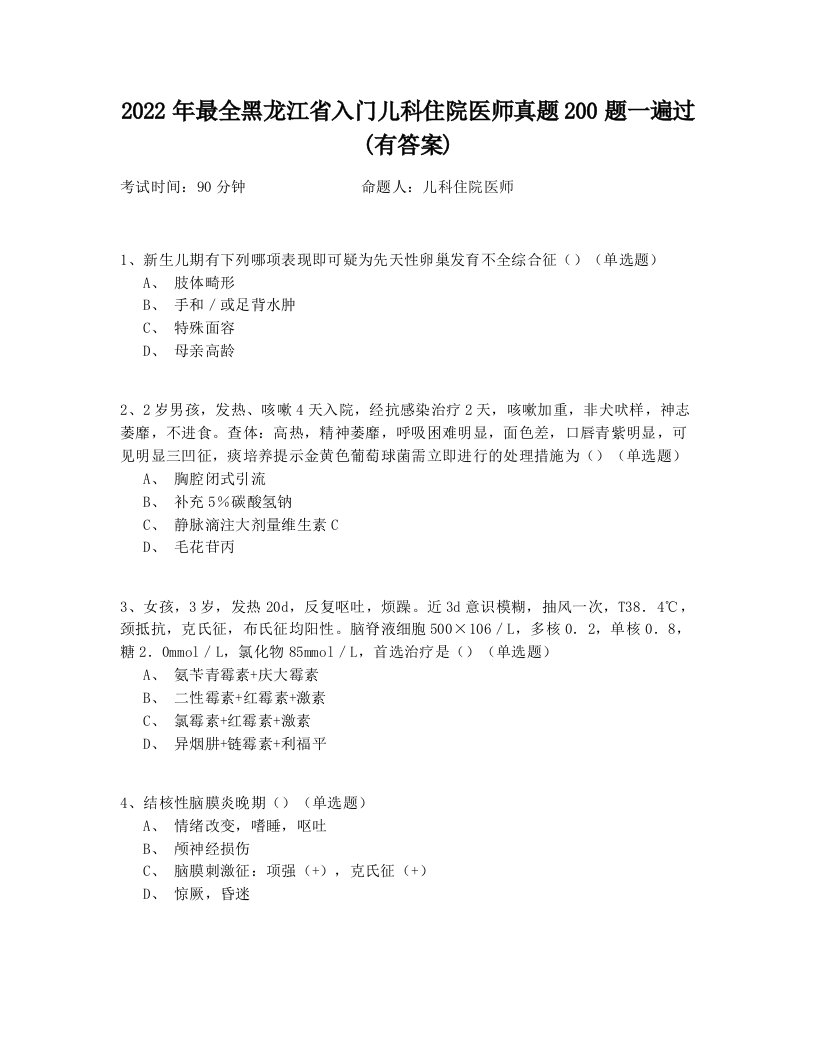 2022年最全黑龙江省入门儿科住院医师真题200题一遍过(有答案)

考试时间：90分钟　　命题人：儿科住院医师

1、新生儿期有下列哪项表现即可疑为先天性卵巢发育不全综合征（）（单选题）
A、 肢体畸形
B、 手和／或足背水肿
C、 特殊面容
D、 母亲高龄

2、2岁男孩，发热、咳嗽4天入院，经抗感染治疗2天，咳嗽加重，非犬吠样，神志萎靡，不进食。查体：高热，精神萎靡，呼吸困难明显，面色差，口唇青紫明显，可见明显三凹征，痰培养提示金黄色葡萄球菌需立即进行的处理措施为（）（单选题）
A、 胸腔闭式引流
B、 补充5％碳酸氢钠
C、 静脉滴注大剂量维生素C
D、 毛花苷丙

3、女孩，3岁，发热20d，反复呕吐，烦躁。近3d意识模糊，抽风一次，T38．4℃，颈抵抗，克氏征，布氏征均阳性。脑脊液细胞500×106／L，多核0．2，单核0．8，糖2．0mmol／L，氯化物85mmol／L，首选治疗是（）（单选题）
A、 氨苄青霉素+庆大霉素
B、 二性霉素+红霉素+激素
C、 氯霉素+红霉素+激素
D、 异烟肼+链霉素+利福平

4、结核性脑膜炎晚期（）（单选题）
A、 情绪改变，嗜睡，呕吐
B、 颅神经损伤
C、 脑膜刺激征：项强（+），克氏征（+）
D、 惊厥，昏迷